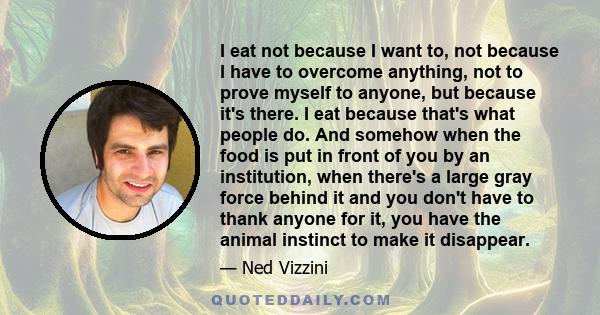 I eat not because I want to, not because I have to overcome anything, not to prove myself to anyone, but because it's there. I eat because that's what people do. And somehow when the food is put in front of you by an institution, when there's a large gray force behind it and you don't have to thank anyone for it, you have the animal instinct to make it disappear.

— Ned Vizzini

QUOTEDDAILY.COM